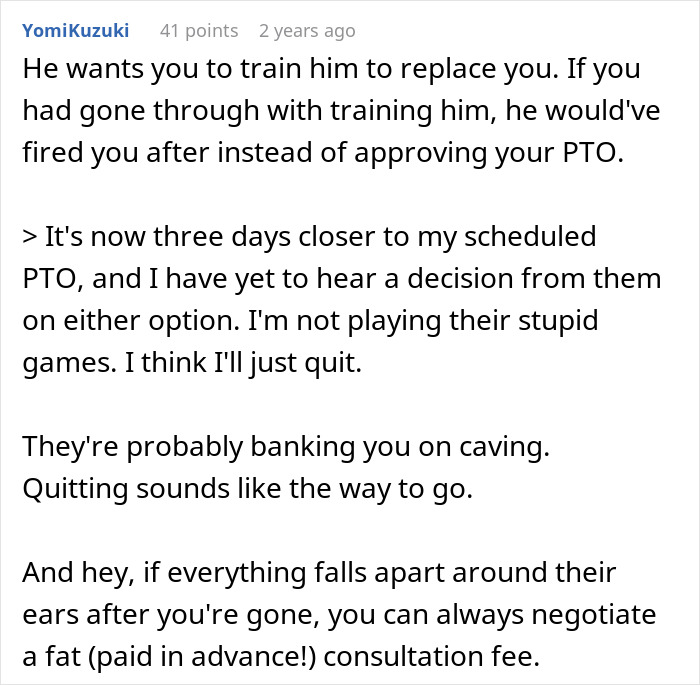 YomiKuzuki 41 points 2 years ago

He wants you to train him to replace you. If you had gone through with training him, he would've fired you after instead of approving your PTO.

> It's now three days closer to my scheduled PTO, and I have yet to hear a decision from them on either option. I'm not playing their stupid games. I think I'll just quit.

They're probably banking you on caving. Quitting sounds like the way to go.

And hey, if everything falls apart around their ears after you're gone, you can always negotiate a fat (paid in advance!) consultation fee.